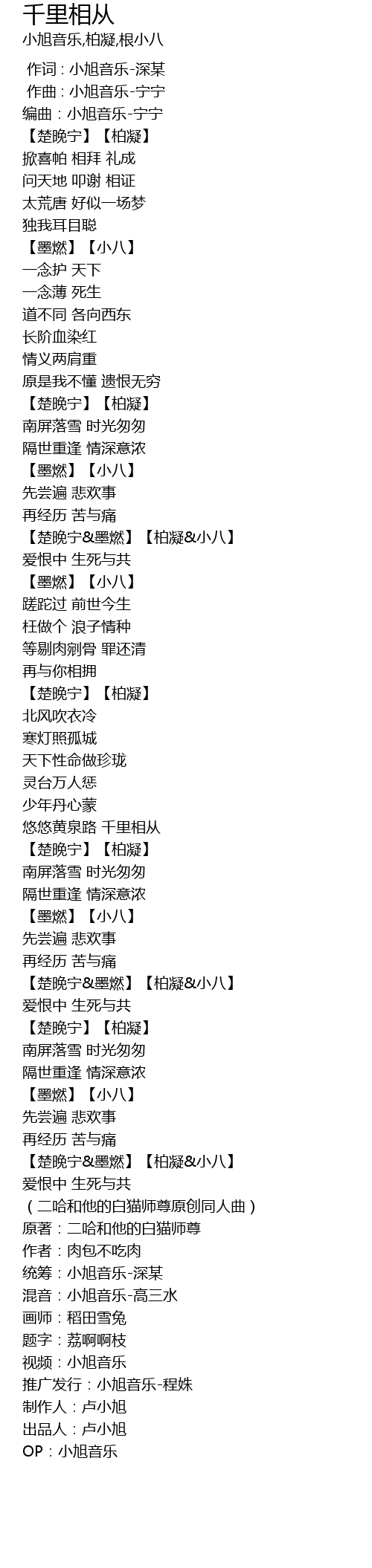 千里相从
小旭音乐,柏凝,根小八

作词：小旭音乐-深某
作曲：小旭音乐-宁宁
编曲：小旭音乐-宁宁
【楚晚宁】【柏凝】
掀喜帕 相拜 礼成
问天地 叩谢 相证
太荒唐 好似一场梦
独我耳目聪
【墨燃】【小八】
一念护 天下
一念薄 死生
道不同 各向西东
长阶血染红
情义两肩重
原是我不懂 遗恨无穷
【楚晚宁】【柏凝】
南屏落雪 时光匆匆
隔世重逢 情深意浓
【墨燃】【小八】
先尝遍 悲欢事
再经历 苦与痛
【楚晚宁&墨燃】【柏凝&小八】
爱恨中 生死与共
【墨燃】【小八】
蹉跎过 前世今生
枉做个 浪子情种
等剔肉剜骨 罪还清
再与你相拥
【楚晚宁】【柏凝】
北风吹衣冷
寒灯照孤城
天下性命做珍珑
灵台万人惩
少年丹心蒙
悠悠黄泉路 千里相从
【楚晚宁】【柏凝】
南屏落雪 时光匆匆
隔世重逢 情深意浓
【墨燃】【小八】
先尝遍 悲欢事
再经历 苦与痛
【楚晚宁&墨燃】【柏凝&小八】
爱恨中 生死与共
【楚晚宁】【柏凝】
南屏落雪 时光匆匆
隔世重逢 情深意浓
【墨燃】【小八】
先尝遍 悲欢事
再经历 苦与痛
【楚晚宁&墨燃】【柏凝&小八】
爱恨中 生死与共
（二哈和他的白猫师尊原创同人曲）
原著：二哈和他的白猫师尊
作者：肉包不吃肉
统筹：小旭音乐-深某
混音：小旭音乐-高三水
画师：稻田雪兔
题字：荔啊啊枝
视频：小旭音乐
推广发行：小旭音乐-程姝
制作人：卢小旭
出品人：卢小旭
OP：小旭音乐